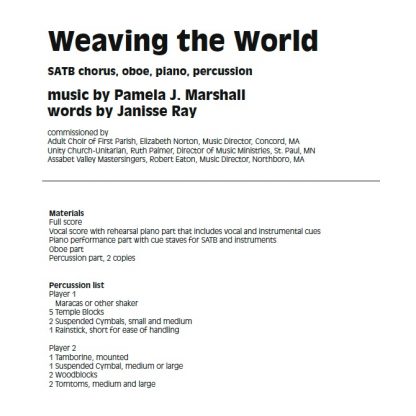 Weaving the World

SATB chorus, oboe, piano, percussion

music by Pamela J. Marshall
words by Janisse Ray

commissioned by
Adult Choir of First Parish, Elizabeth Norton, Music Director, Concord, MA
Unity Church-Unitarian, Ruth Palmer, Director of Music Ministries, St. Paul, MN
Assabet Valley Mastersingers, Robert Eaton, Music Director, Northboro, MA

Materials
Full score
Vocal score with rehearsal piano part that includes vocal and instrumental cues
Piano performance part with cue staves for SATB and instruments
Oboe part
Percussion part, 2 copies

Percussion list
Player 1
Maracas or other shaker
5 Temple Blocks
2 Suspended Cymbals, small and medium
1 Rainstick, short for ease of handling

Player 2
1 Tamborine, mounted
1 Suspended Cymbal, medium or large
2 Woodblocks
2 Tomtoms, medium and large